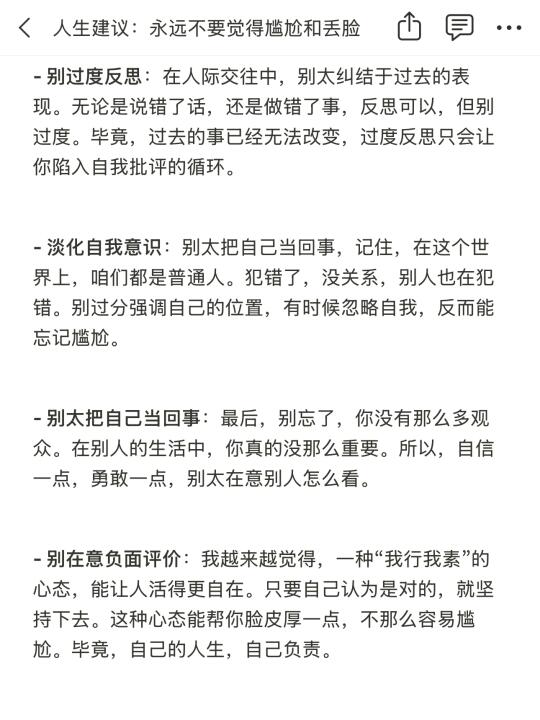 人生建议：永远不要觉得尴尬和丢脸

- 别过度反思：在人际交往中，别太纠结于过去的表现。无论是说错了话，还是做错了事，反思可以，但别过度。毕竟，过去的事已经无法改变，过度反思只会让你陷入自我批评的循环。

- 淡化自我意识：别太把自己当回事，记住，在这个世界上，咱们都是普通人。犯错了，没关系，别人也在犯错。别过分强调自己的位置，有时候忽略自我，反而能忘记尴尬。

- 别太把自己当回事：最后，别忘了，你没有那么多观众。在别人的生活中，你真的没那么重要。所以，自信一点，勇敢一点，别太在意别人怎么看。

- 别在意负面评价：我越来越觉得，一种“我行我素”的心态，能让人活得更自在。只要自己认为是对的，就坚持下去。这种心态能帮你脸皮厚一点，不那么容易尴尬。毕竟，自己的人生，自己负责。